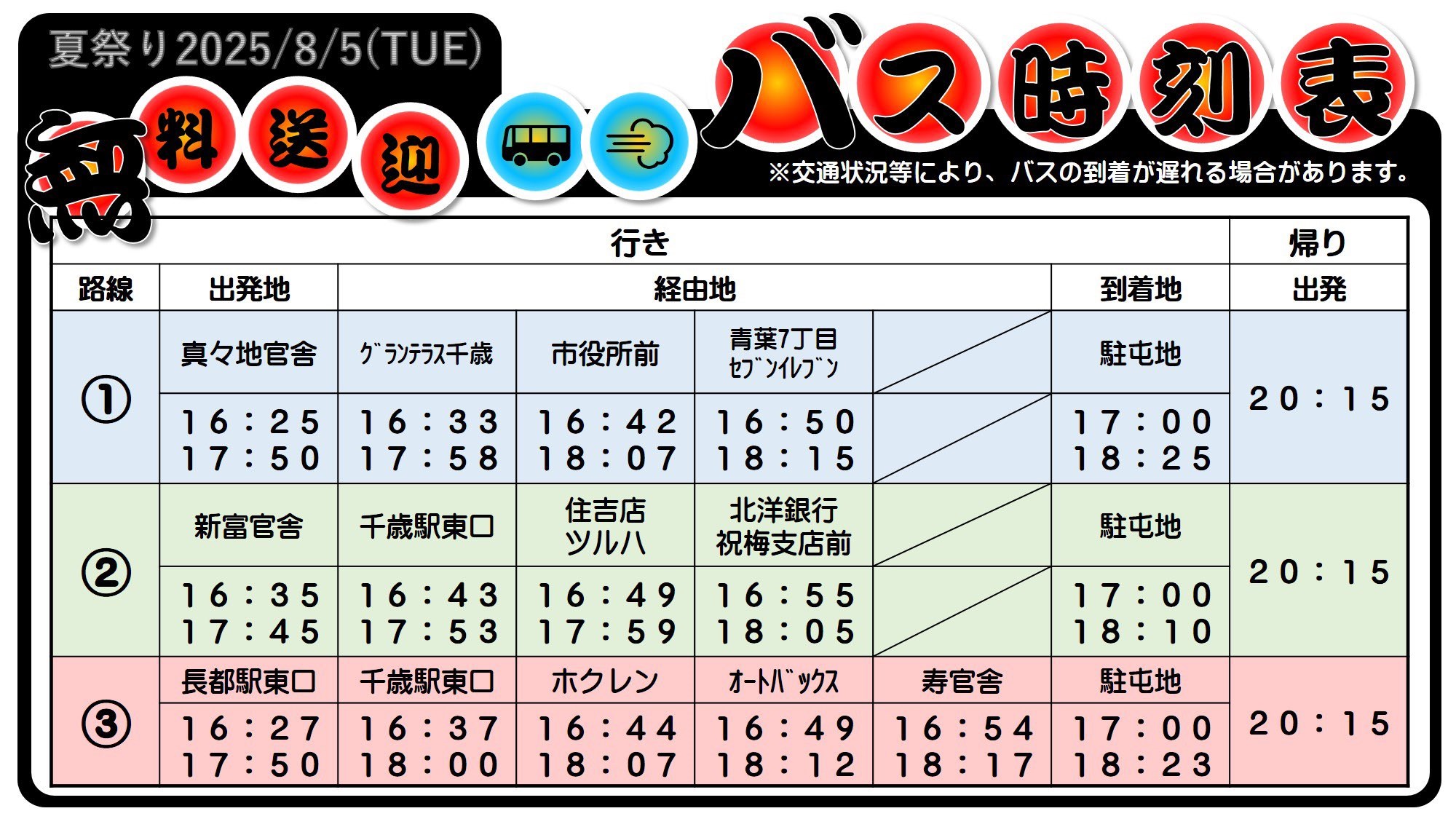 夏祭り2025/8/5(TUE)

無料送迎

バス時刻表

※交通状況等により、バスの到着が遅れる場合があります。

| 行き | | | | | | | 帰り |
|---|---|---|---|---|---|---|---|
| 路線 | 出発地 | 経由地 | | | | 到着地 | 出発 |
| ① | 真々地官舎 | ｸﾞﾗﾝﾃﾗｽ千歳 | 市役所前 | 青葉7丁目 ｾﾌﾞﾝｲﾚﾌﾞﾝ | | 駐屯地 | 20：15 |
| | 16：25 17：50 | 16：33 17：58 | 16：42 18：07 | 16：50 18：15 | | 17：00 18：25 | |
| ② | 新富官舎 | 千歳駅東口 | 住吉店 ツルハ | 北洋銀行 祝梅支店前 | | 駐屯地 | 20：15 |
| | 16：35 17：45 | 16：43 17：53 | 16：49 17：59 | 16：55 18：05 | | 17：00 18：10 | |
| ③ | 長都駅東口 | 千歳駅東口 | ホクレン | ｵｰﾄﾊﾞｯｸｽ | 寿官舎 | 駐屯地 | 20：15 |
| | 16：27 17：50 | 16：37 18：00 | 16：44 18：07 | 16：49 18：12 | 16：54 18：17 | 17：00 18：23 | |